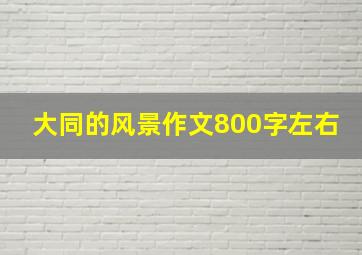 大同的风景作文800字左右